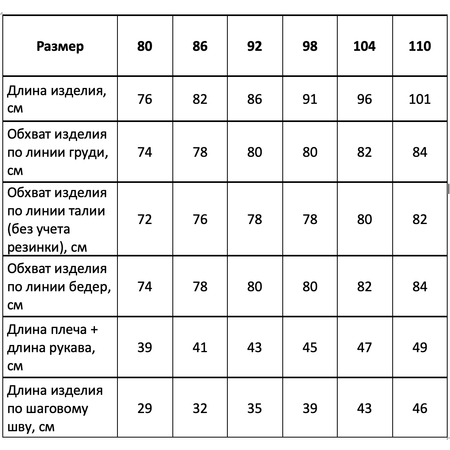 | Размер | 80 | 86 | 92 | 98 | 104 | 110 |
|---|---|---|---|---|---|---|
| Длина изделия, см | 76 | 82 | 86 | 91 | 96 | 101 |
| Обхват изделия по линии груди, см | 74 | 78 | 80 | 80 | 82 | 84 |
| Обхват изделия по линии талии (без учета резинки), см | 72 | 76 | 78 | 78 | 80 | 82 |
| Обхват изделия по линии бедер, см | 74 | 78 | 80 | 80 | 82 | 84 |
| Длина плеча + длина рукава, см | 39 | 41 | 43 | 45 | 47 | 49 |
| Длина изделия по шаговому шву, см | 29 | 32 | 35 | 39 | 43 | 46 |